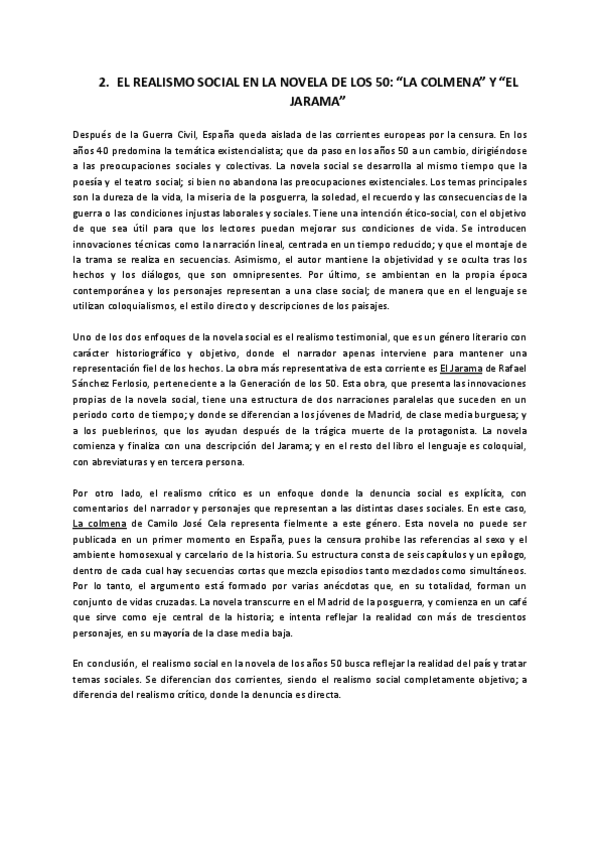 2. EL REALISMO SOCIAL EN LA NOVELA DE LOS 50: “LA COLMENA” Y “EL JARAMA”

Después de la Guerra Civil, España queda aislada de las corrientes europeas por la censura. En los años 40 predomina la temática existencialista; que da paso en los años 50 a un cambio, dirigiéndose a las preocupaciones sociales y colectivas. La novela social se desarrolla al mismo tiempo que la poesía y el teatro social; si bien no abandona las preocupaciones existenciales. Los temas principales son la dureza de la vida, la miseria de la posguerra, la soledad, el recuerdo y las consecuencias de la guerra o las condiciones injustas laborales y sociales. Tiene una intención ético-social, con el objetivo de que sea útil para que los lectores puedan mejorar sus condiciones de vida. Se introducen innovaciones técnicas como la narración lineal, centrada en un tiempo reducido; y que el montaje de la trama se realiza en secuencias. Asimismo, el autor mantiene la objetividad y se oculta tras los hechos y los diálogos, que son omnipresentes. Por último, se ambientan en la propia época contemporánea y los personajes representan a una clase social; de manera que en el lenguaje se utilizan coloquialismos, el estilo directo y descripciones de los paisajes.

Uno de los dos enfoques de la novela social es el realismo testimonial, que es un género literario con carácter historiográfico y objetivo, donde el narrador apenas interviene para mantener una representación fiel de los hechos. La obra más representativa de esta corriente es El Jarama de Rafael Sánchez Ferlosio, perteneciente a la Generación de los 50. Esta obra, que presenta las innovaciones propias de la novela social, tiene una estructura de dos narraciones paralelas que suceden en un periodo corto de tiempo; y donde se diferencian a los jóvenes de Madrid, de clase media burguesa; y a los pueblerinos, que los ayudan después de la trágica muerte de la protagonista. La novela comienza y finaliza con una descripción del Jarama; y en el resto del libro el lenguaje es coloquial, con abreviaturas y en tercera persona.

Por otro lado, el realismo crítico es un enfoque donde la denuncia social es explícita, con comentarios del narrador y personajes que representan a las distintas clases sociales. En este caso, La colmena de Camilo José Cela representa fielmente a este género. Esta novela no puede ser publicada en un primer momento en España, pues la censura prohíbe las referencias al sexo y el ambiente homosexual y carcelario de la historia. Su estructura consta de seis capítulos y un epílogo, dentro de cada cual hay secuencias cortas que mezcla episodios tanto mezclados como simultáneos. Por lo tanto, el argumento está formado por varias anécdotas que, en su totalidad, forman un conjunto de vidas cruzadas. La novela transcurre en el Madrid de la posguerra, y comienza en un café que sirve como eje central de la historia; e intenta reflejar la realidad con más de trescientos personajes, en su mayoría de la clase media baja.

En conclusión, el realismo social en la novela de los años 50 busca reflejar la realidad del país y tratar temas sociales. Se diferencian dos corrientes, siendo el realismo social completamente objetivo; a diferencia del realismo crítico, donde la denuncia es directa.